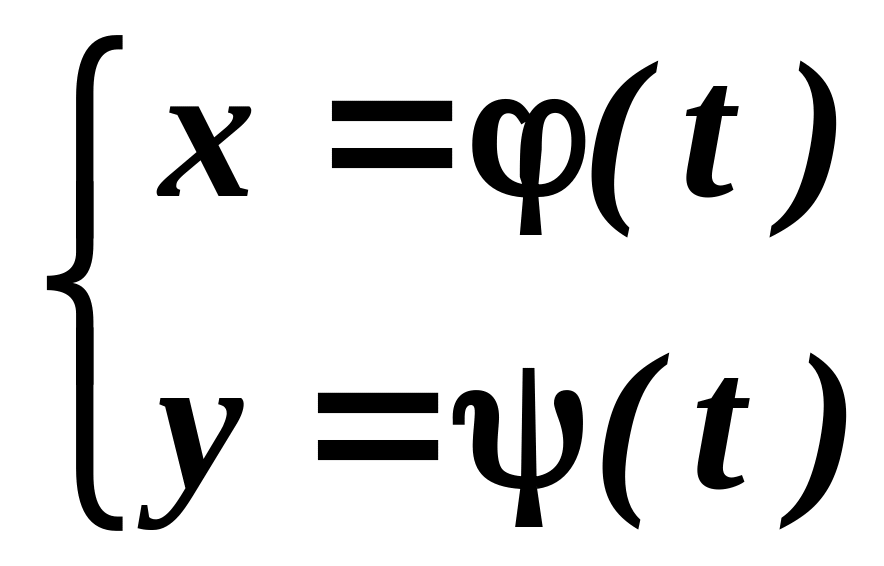 $\begin{cases} x = \varphi(t) \\ y = \psi(t) \end{cases}$